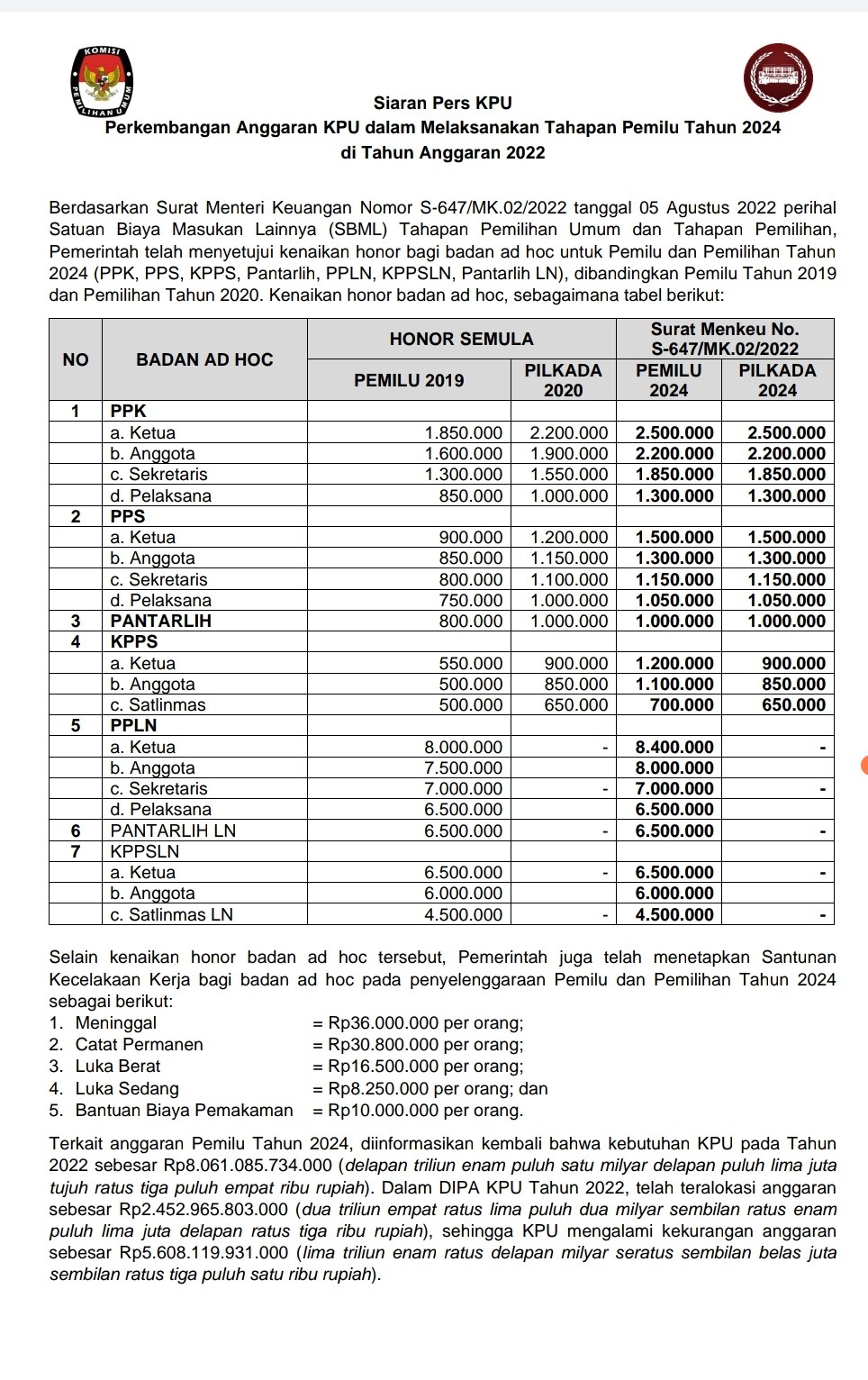 KOMISI PEMILIHAN UMUM

Siaran Pers KPU
Perkembangan Anggaran KPU dalam Melaksanakan Tahapan Pemilu Tahun 2024 di Tahun Anggaran 2022

Berdasarkan Surat Menteri Keuangan Nomor S-647/MK.02/2022 tanggal 05 Agustus 2022 perihal Satuan Biaya Masukan Lainnya (SBML) Tahapan Pemilihan Umum dan Tahapan Pemilihan, Pemerintah telah menyetujui kenaikan honor bagi badan ad hoc untuk Pemilu dan Pemilihan Tahun 2024 (PPK, PPS, KPPS, Pantarlih, PPLN, KPPSLN, Pantarlih LN), dibandingkan Pemilu Tahun 2019 dan Pemilihan Tahun 2020. Kenaikan honor badan ad hoc, sebagaimana tabel berikut:

| NO | BADAN AD HOC | HONOR SEMULA PEMILU 2019 | HONOR SEMULA PILKADA 2020 | Surat Menkeu No. S-647/MK.02/2022 PEMILU 2024 | Surat Menkeu No. S-647/MK.02/2022 PILKADA 2024 |
|---|---|---|---|---|---|
| 1 | PPK | | | | |
| | a. Ketua | 1.850.000 | 2.200.000 | 2.500.000 | 2.500.000 |
| | b. Anggota | 1.600.000 | 1.900.000 | 2.200.000 | 2.200.000 |
| | c. Sekretaris | 1.300.000 | 1.550.000 | 1.850.000 | 1.850.000 |
| | d. Pelaksana | 850.000 | 1.000.000 | 1.300.000 | 1.300.000 |
| 2 | PPS | | | | |
| | a. Ketua | 900.000 | 1.200.000 | 1.500.000 | 1.500.000 |
| | b. Anggota | 850.000 | 1.150.000 | 1.300.000 | 1.300.000 |
| | c. Sekretaris | 800.000 | 1.100.000 | 1.150.000 | 1.150.000 |
| | d. Pelaksana | 750.000 | 1.000.000 | 1.050.000 | 1.050.000 |
| 3 | PANTARLIH | 800.000 | 1.000.000 | 1.000.000 | 1.000.000 |
| 4 | KPPS | | | | |
| | a. Ketua | 550.000 | 900.000 | 1.200.000 | 900.000 |
| | b. Anggota | 500.000 | 850.000 | 1.100.000 | 850.000 |
| | c. Satlinmas | 500.000 | 650.000 | 700.000 | 650.000 |
| 5 | PPLN | | | | |
| | a. Ketua | 8.000.000 | - | 8.400.000 | - |
| | b. Anggota | 7.500.000 | | 8.000.000 | |
| | c. Sekretaris | 7.000.000 | - | 7.000.000 | - |
| | d. Pelaksana | 6.500.000 | | 6.500.000 | |
| 6 | PANTARLIH LN | 6.500.000 | - | 6.500.000 | - |
| 7 | KPPSLN | | | | |
| | a. Ketua | 6.500.000 | - | 6.500.000 | - |
| | b. Anggota | 6.000.000 | | 6.000.000 | |
| | c. Satlinmas LN | 4.500.000 | - | 4.500.000 | - |

Selain kenaikan honor badan ad hoc tersebut, Pemerintah juga telah menetapkan Santunan Kecelakaan Kerja bagi badan ad hoc pada penyelenggaraan Pemilu dan Pemilihan Tahun 2024 sebagai berikut:
1. Meninggal = Rp36.000.000 per orang;
2. Catat Permanen = Rp30.800.000 per orang;
3. Luka Berat = Rp16.500.000 per orang;
4. Luka Sedang = Rp8.250.000 per orang; dan
5. Bantuan Biaya Pemakaman = Rp10.000.000 per orang.

Terkait anggaran Pemilu Tahun 2024, diinformasikan kembali bahwa kebutuhan KPU pada Tahun 2022 sebesar Rp8.061.085.734.000 (delapan triliun enam puluh satu milyar delapan puluh lima juta tujuh ratus tiga puluh empat ribu rupiah). Dalam DIPA KPU Tahun 2022, telah teralokasi anggaran sebesar Rp2.452.965.803.000 (dua triliun empat ratus lima puluh dua milyar sembilan ratus enam puluh lima juta delapan ratus tiga ribu rupiah), sehingga KPU mengalami kekurangan anggaran sebesar Rp5.608.119.931.000 (lima triliun enam ratus delapan milyar seratus sembilan belas juta sembilan ratus tiga puluh satu ribu rupiah).